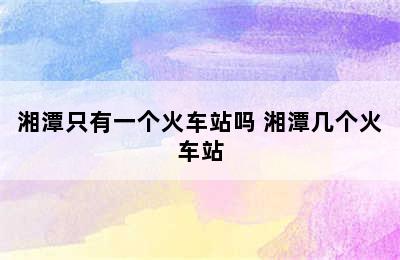 湘潭只有一个火车站吗 湘潭几个火车站